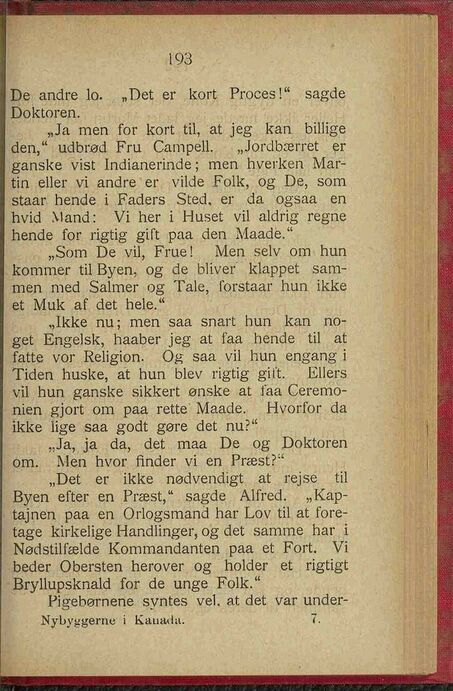 193

De andre lo. „Det er kort Proces!“ sagde Doktoren.

„Ja men for kort til, at jeg kan billige den,“ udbrød Fru Campell. „Jordbærret er ganske vist Indianerinde; men hverken Martin eller vi andre er vilde Folk, og De, som staar hende i Faders Sted, er da ogsaa en hvid Mand: Vi her i Huset vil aldrig regne hende for rigtig gift paa den Maade.“

„Som De vil, Frue! Men selv om hun kommer til Byen, og de bliver klappet sammen med Salmer og Tale, forstaar hun ikke et Muk af det hele.“

„Ikke nu; men saa snart hun kan noget Engelsk, haaber jeg at faa hende til at fatte vor Religion. Og saa vil hun engang i Tiden huske, at hun blev rigtig gift. Ellers vil hun ganske sikkert ønske at faa Ceremonien gjort om paa rette Maade. Hvorfor da ikke lige saa godt gøre det nu?“

„Ja, ja da, det maa De og Doktoren om. Men hvor finder vi en Præst?“

„Det er ikke nødvendigt at rejse til Byen efter en Præst,“ sagde Alfred. „Kaptajnen paa en Orlogsmand har Lov til at foretage kirkelige Handlinger, og det samme har i Nødstilfælde Kommandanten paa et Fort. Vi beder Obersten herover og holder et rigtigt Bryllupsknald for de unge Folk.“

Pigebørnene syntes vel, at det var under-

Nybyggerne i Kanada. 7.